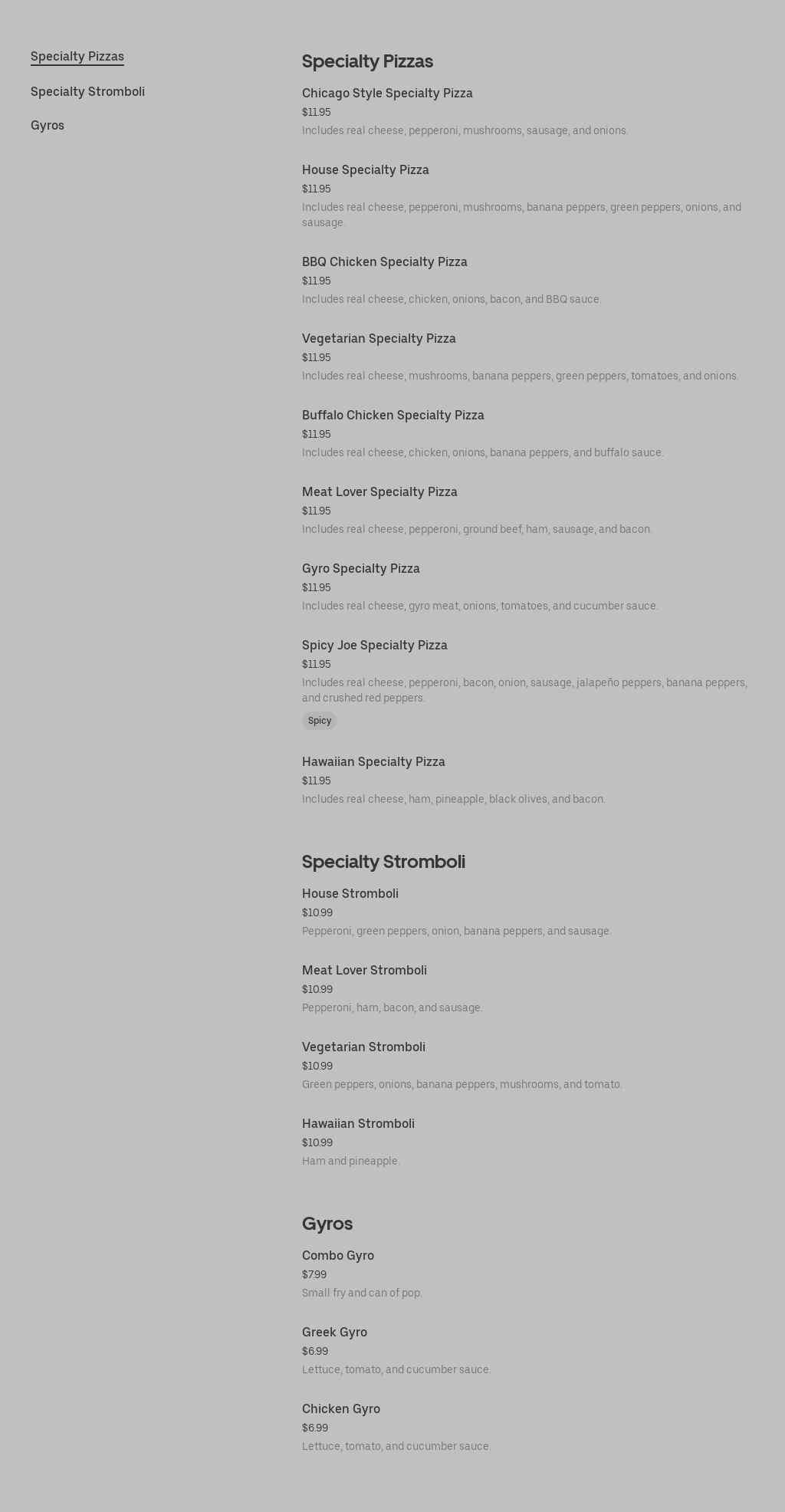 Specialty Pizzas

Specialty Stromboli

Gyros

Specialty Pizzas

Chicago Style Specialty Pizza
$11.95
Includes real cheese, pepperoni, mushrooms, sausage, and onions.

House Specialty Pizza
$11.95
Includes real cheese, pepperoni, mushrooms, banana peppers, green peppers, onions, and sausage.

BBQ Chicken Specialty Pizza
$11.95
Includes real cheese, chicken, onions, bacon, and BBQ sauce.

Vegetarian Specialty Pizza
$11.95
Includes real cheese, mushrooms, banana peppers, green peppers, tomatoes, and onions.

Buffalo Chicken Specialty Pizza
$11.95
Includes real cheese, chicken, onions, banana peppers, and buffalo sauce.

Meat Lover Specialty Pizza
$11.95
Includes real cheese, pepperoni, ground beef, ham, sausage, and bacon.

Gyro Specialty Pizza
$11.95
Includes real cheese, gyro meat, onions, tomatoes, and cucumber sauce.

Spicy Joe Specialty Pizza
$11.95
Includes real cheese, pepperoni, bacon, onion, sausage, jalapeño peppers, banana peppers, and crushed red peppers.
Spicy

Hawaiian Specialty Pizza
$11.95
Includes real cheese, ham, pineapple, black olives, and bacon.

Specialty Stromboli

House Stromboli
$10.99
Pepperoni, green peppers, onion, banana peppers, and sausage.

Meat Lover Stromboli
$10.99
Pepperoni, ham, bacon, and sausage.

Vegetarian Stromboli
$10.99
Green peppers, onions, banana peppers, mushrooms, and tomato.

Hawaiian Stromboli
$10.99
Ham and pineapple.

Gyros

Combo Gyro
$7.99
Small fry and can of pop.

Greek Gyro
$6.99
Lettuce, tomato, and cucumber sauce.

Chicken Gyro
$6.99
Lettuce, tomato, and cucumber sauce.